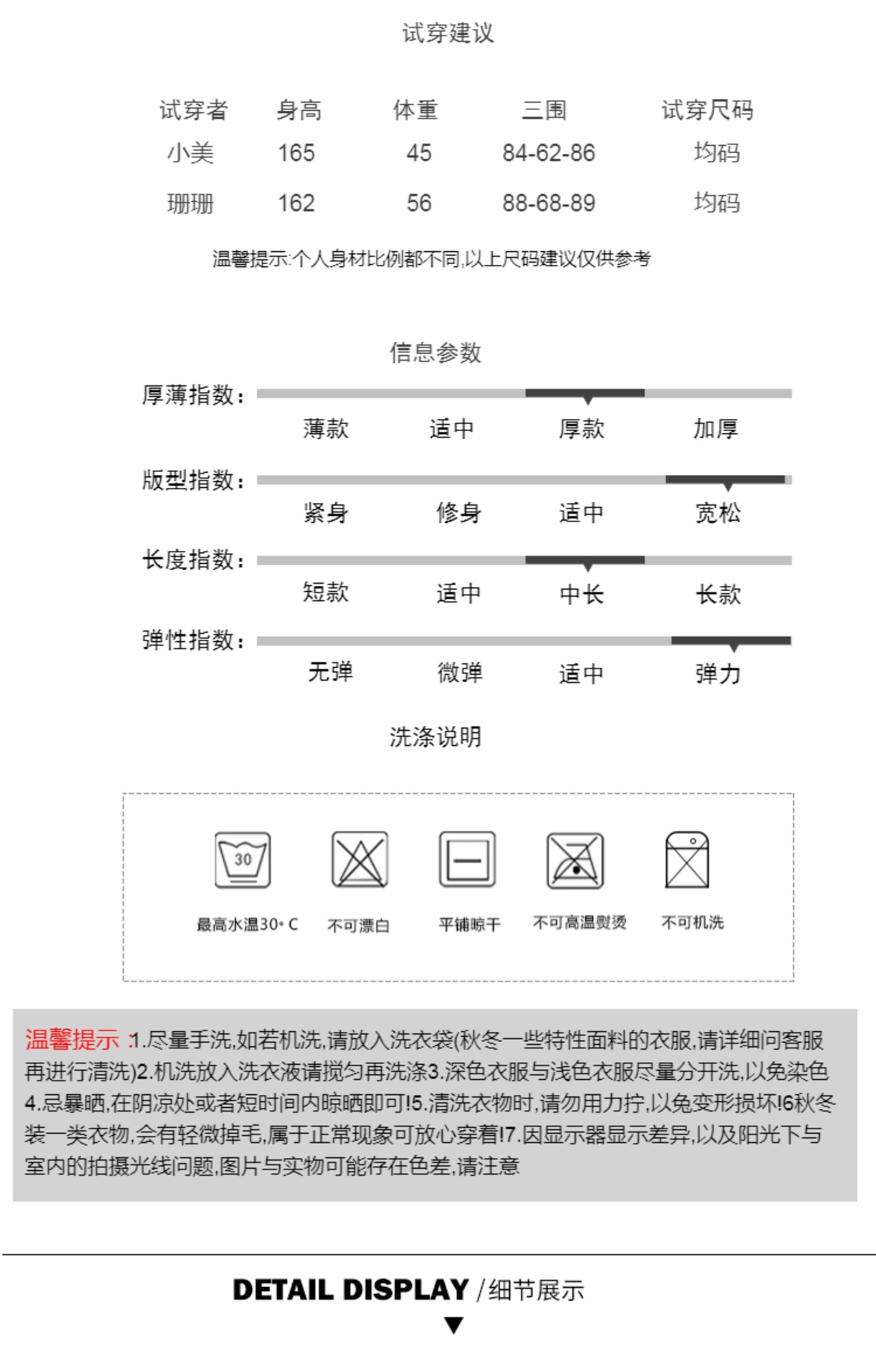 试穿建议

| 试穿者 | 身高 | 体重 | 三围 | 试穿尺码 |
|---|---|---|---|---|
| 小美 | 165 | 45 | 84-62-86 | 均码 |
| 珊珊 | 162 | 56 | 88-68-89 | 均码 |

温馨提示:个人身材比例都不同,以上尺码建议仅供参考

信息参数

厚薄指数: 薄款 适中 厚款 加厚

版型指数: 紧身 修身 适中 宽松

长度指数: 短款 适中 中长 长款

弹性指数: 无弹 微弹 适中 弹力

洗涤说明

30

最高水温30° C 不可漂白 平铺晾干 不可高温熨烫 不可机洗

温馨提示 :1.尽量手洗,如若机洗,请放入洗衣袋(秋冬一些特性面料的衣服,请详细问客服再进行清洗)2.机洗放入洗衣液请搅匀再洗涤3.深色衣服与浅色衣服尽量分开洗,以免染色4.忌暴晒,在阴凉处或者短时间内晾晒即可!5.清洗衣物时,请勿用力拧,以免变形损坏!6秋冬装一类衣物,会有轻微掉毛,属于正常现象可放心穿着!7.因显示器显示差异,以及阳光下与室内的拍摄光线问题,图片与实物可能存在色差,请注意

DETAIL DISPLAY /细节展示